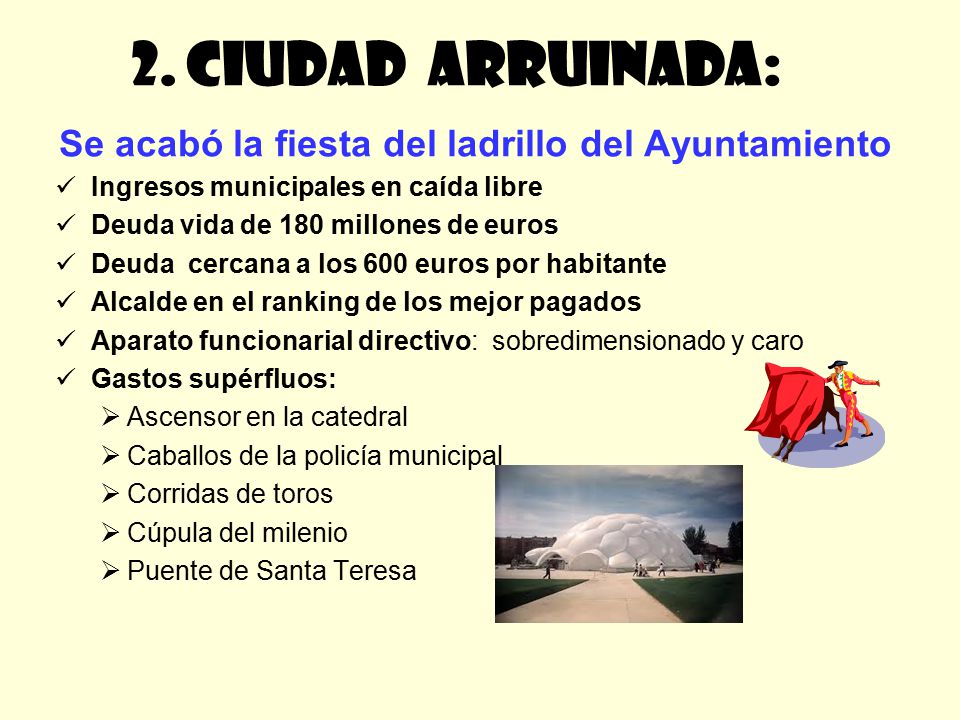 2. CIUDAD ARRUINADA:

Se acabó la fiesta del ladrillo del Ayuntamiento

✓ Ingresos municipales en caída libre
✓ Deuda vida de 180 millones de euros
✓ Deuda cercana a los 600 euros por habitante
✓ Alcalde en el ranking de los mejor pagados
✓ Aparato funcionarial directivo: sobredimensionado y caro
✓ Gastos supérfluos:
➢ Ascensor en la catedral
➢ Caballos de la policía municipal
➢ Corridas de toros
➢ Cúpula del milenio
➢ Puente de Santa Teresa